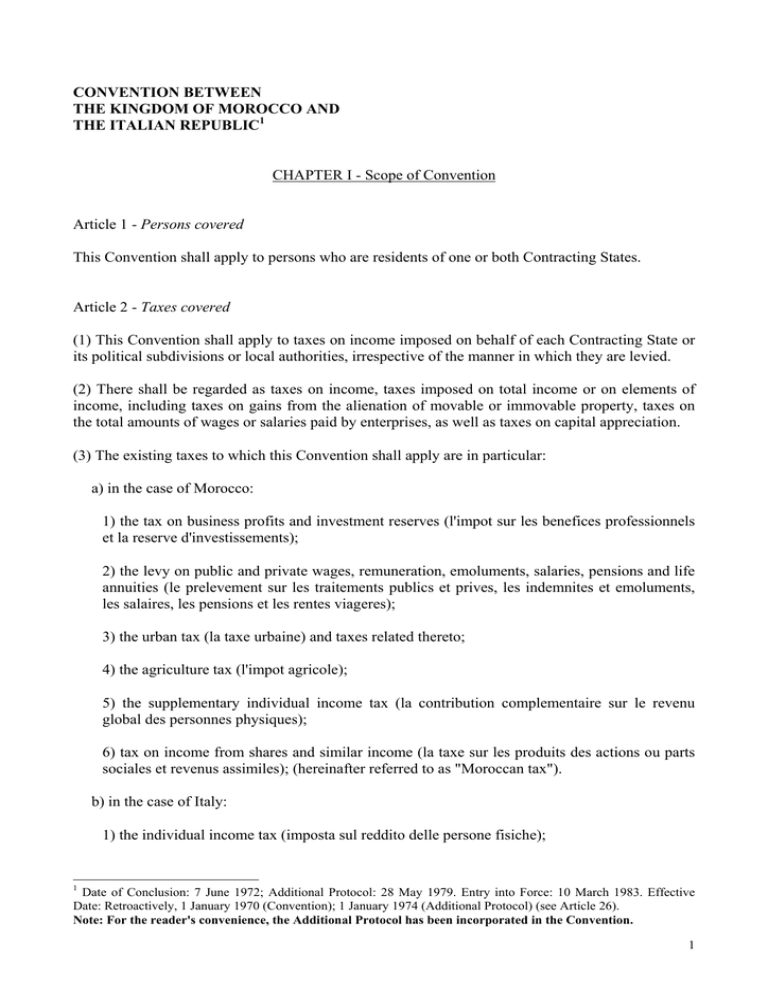 CONVENTION BETWEEN
THE KINGDOM OF MOROCCO AND
THE ITALIAN REPUBLIC$^1$

CHAPTER I - Scope of Convention

Article 1 - Persons covered

This Convention shall apply to persons who are residents of one or both Contracting States.

Article 2 - Taxes covered

(1) This Convention shall apply to taxes on income imposed on behalf of each Contracting State or its political subdivisions or local authorities, irrespective of the manner in which they are levied.

(2) There shall be regarded as taxes on income, taxes imposed on total income or on elements of income, including taxes on gains from the alienation of movable or immovable property, taxes on the total amounts of wages or salaries paid by enterprises, as well as taxes on capital appreciation.

(3) The existing taxes to which this Convention shall apply are in particular:

a) in the case of Morocco:

1) the tax on business profits and investment reserves (l'impot sur les benefices professionnels et la reserve d'investissements);

2) the levy on public and private wages, remuneration, emoluments, salaries, pensions and life annuities (le prelevement sur les traitements publics et prives, les indemnites et emoluments, les salaires, les pensions et les rentes viageres);

3) the urban tax (la taxe urbaine) and taxes related thereto;

4) the agriculture tax (l'impot agricole);

5) the supplementary individual income tax (la contribution complementaire sur le revenu global des personnes physiques);

6) tax on income from shares and similar income (la taxe sur les produits des actions ou parts sociales et revenus assimiles); (hereinafter referred to as "Moroccan tax").

b) in the case of Italy:

1) the individual income tax (imposta sul reddito delle persone fisiche);

$^1$ Date of Conclusion: 7 June 1972; Additional Protocol: 28 May 1979. Entry into Force: 10 March 1983. Effective Date: Retroactively, 1 January 1970 (Convention); 1 January 1974 (Additional Protocol) (see Article 26).
Note: For the reader's convenience, the Additional Protocol has been incorporated in the Convention.

1